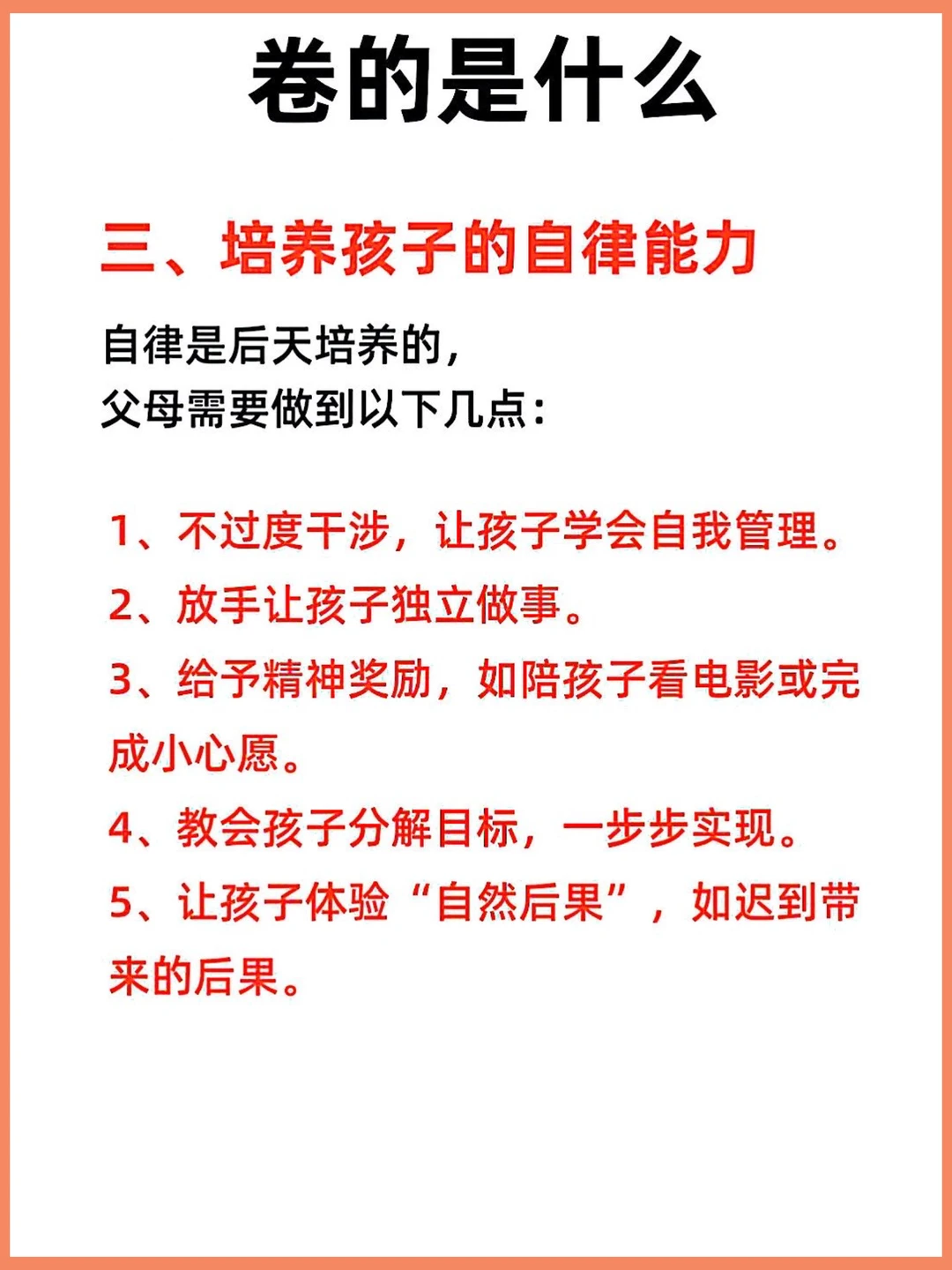 卷的是什么

三、培养孩子的自律能力

自律是后天培养的，
父母需要做到以下几点：

1、不过度干涉，让孩子学会自我管理。
2、放手让孩子独立做事。
3、给予精神奖励，如陪孩子看电影或完成小心愿。
4、教会孩子分解目标，一步步实现。
5、让孩子体验“自然后果”，如迟到带来的后果。